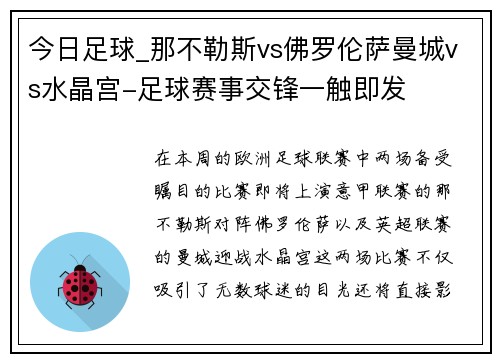 今日足球_那不勒斯vs佛罗伦萨曼城vs水晶宫-足球赛事交锋一触即发

在本周的欧洲足球联赛中两场备受瞩目的比赛即将上演意甲联赛的那不勒斯对阵佛罗伦萨以及英超联赛的曼城迎战水晶宫这两场比赛不仅吸引了无数球迷的目光还将直接影